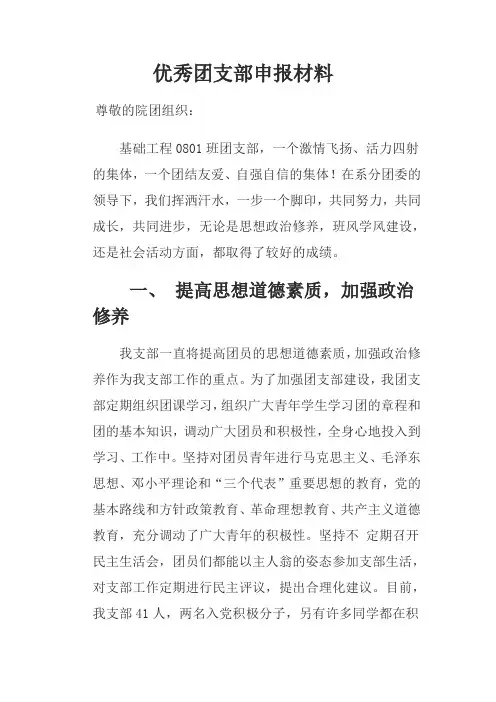 优秀团支部申报材料

尊敬的院团组织：

基础工程 0801 班团支部，一个激情飞扬、活力四射的集体，一个团结友爱、自强自信的集体！在系分团委的领导下，我们挥洒汗水，一步一个脚印，共同努力，共同成长，共同进步，无论是思想政治修养，班风学风建设，还是社会活动方面，都取得了较好的成绩。

一、 提高思想道德素质，加强政治修养

我支部一直将提高团员的思想道德素质，加强政治修养作为我支部工作的重点。为了加强团支部建设，我团支部定期组织团课学习，组织广大青年学生学习团的章程和团的基本知识，调动广大团员和积极性，全身心地投入到学习、工作中。坚持对团员青年进行马克思主义、毛泽东思想、邓小平理论和“三个代表”重要思想的教育，党的基本路线和方针政策教育、革命理想教育、共产主义道德教育，充分调动了广大青年的积极性。坚持不 定期召开民主生活会，团员们都能以主人翁的姿态参加支部生活，对支部工作定期进行民主评议，提出合理化建议。目前，我支部 41 人，两名入党积极分子，另有许多同学都在积